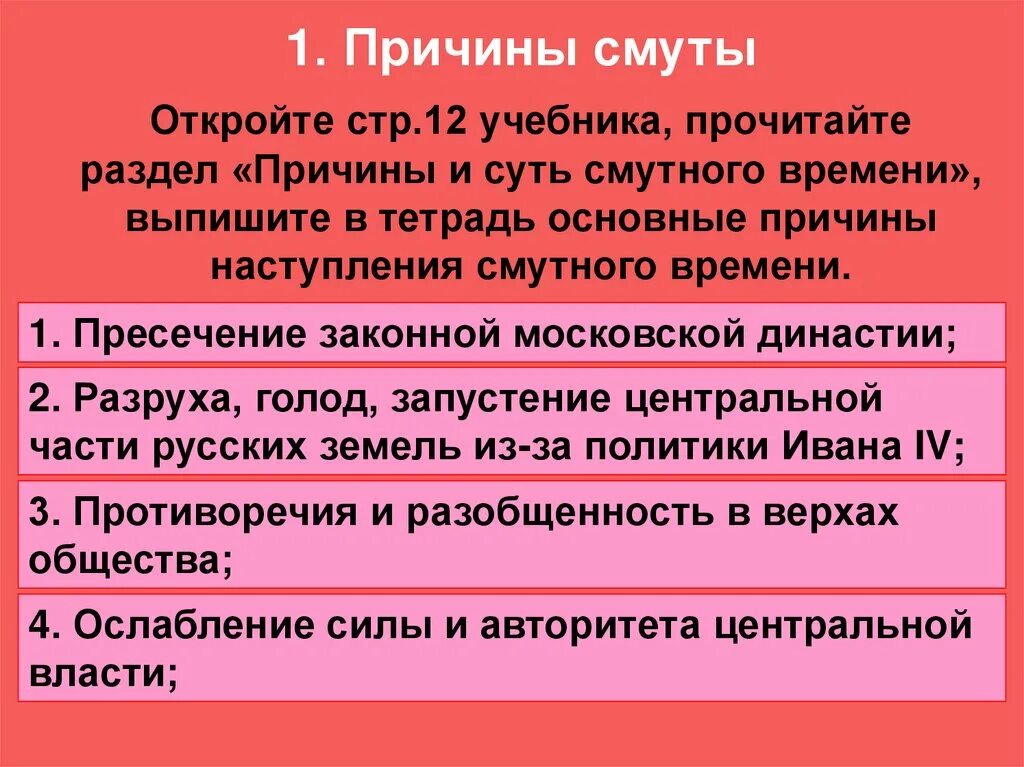 1. Причины смуты

Откройте стр.12 учебника, прочитайте раздел «Причины и суть смутного времени», выпишите в тетрадь основные причины наступления смутного времени.

1. Пресечение законной московской династии;

2. Разруха, голод, запустение центральной части русских земель из-за политики Ивана IV;

3. Противоречия и разобщенность в верхах общества;

4. Ослабление силы и авторитета центральной власти;